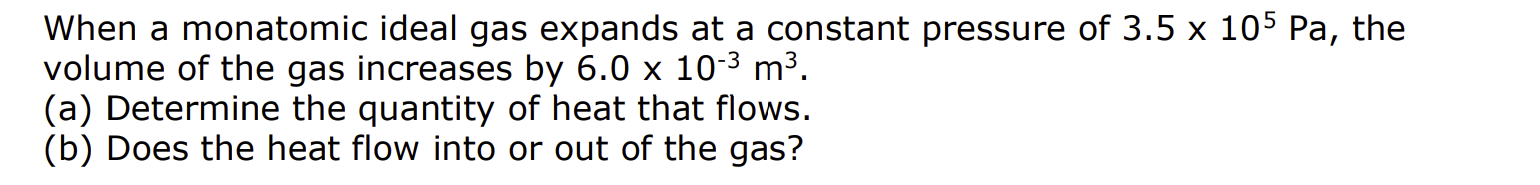 When a monatomic ideal gas expands at a constant pressure of $3.5 \times 10^5$ Pa, the volume of the gas increases by $6.0 \times 10^{-3}$ $m^3$.
(a) Determine the quantity of heat that flows.
(b) Does the heat flow into or out of the gas?